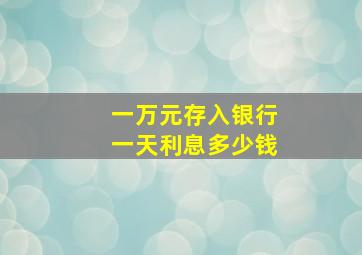 一万元存入银行
一天利息多少钱